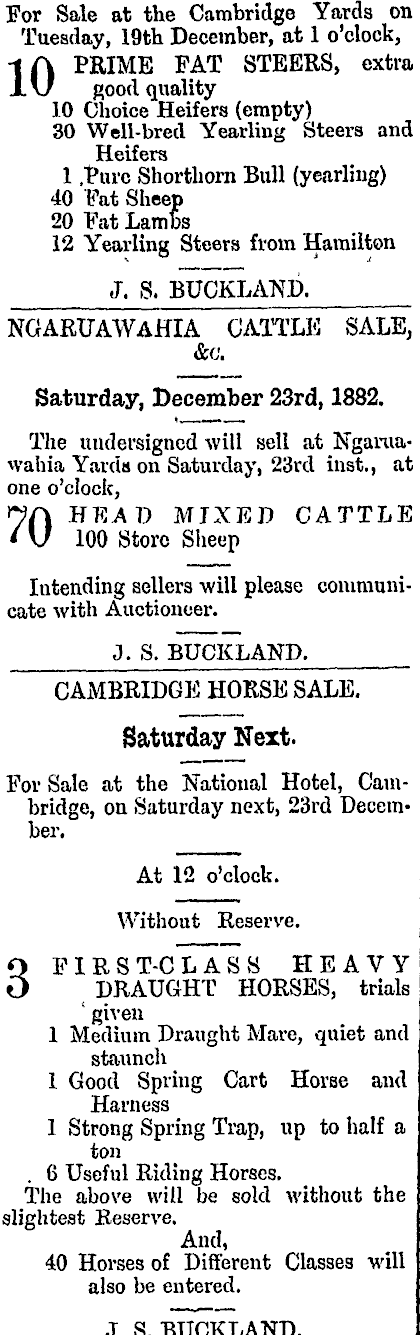 For Sale at the Cambridge Yards on Tuesday, 19th December, at 1 o'clock,

10 PRIME FAT STEERS, extra good quality
10 Choice Heifers (empty)
30 Well-bred Yearling Steers and Heifers
1 Pure Shorthorn Bull (yearling)
40 Fat Sheep
20 Fat Lambs
12 Yearling Steers from Hamilton

J. S. BUCKLAND.

NGARUAWAHIA CATTLE SALE, &c.

Saturday, December 23rd, 1882.

The undersigned will sell at Ngaruawahia Yards on Saturday, 23rd inst., at one o'clock,

70 HEAD MIXED CATTLE
100 Store Sheep

Intending sellers will please communicate with Auctioneer.

J. S. BUCKLAND.

CAMBRIDGE HORSE SALE.

Saturday Next.

For Sale at the National Hotel, Cambridge, on Saturday next, 23rd December.

At 12 o'clock.

Without Reserve.

3 FIRST-CLASS HEAVY DRAUGHT HORSES, trials given
1 Medium Draught Mare, quiet and staunch
1 Good Spring Cart Horse and Harness
1 Strong Spring Trap, up to half a ton
6 Useful Riding Horses.

The above will be sold without the slightest Reserve.

And,
40 Horses of Different Classes will also be entered.

J. S. BUCKLAND.